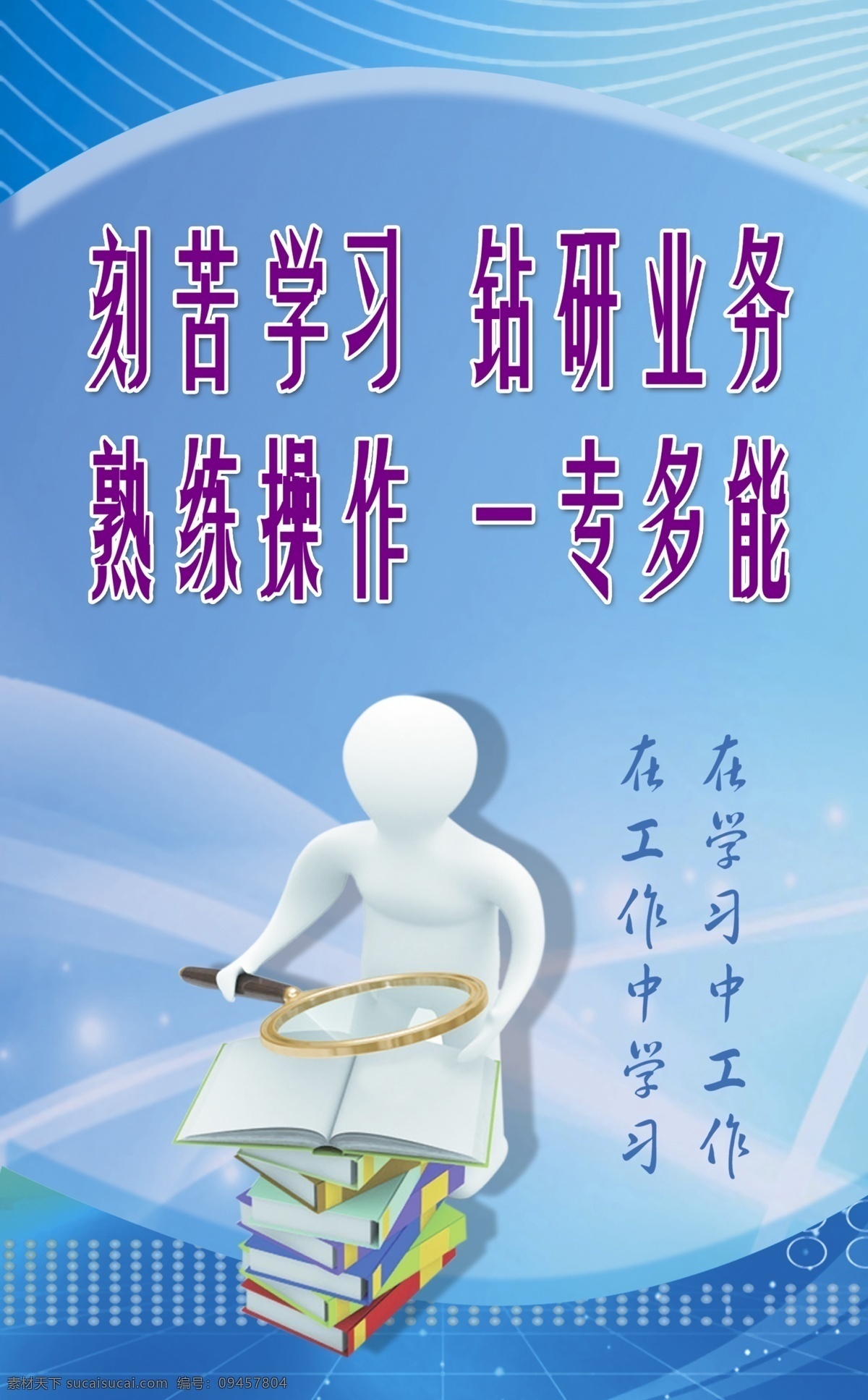 刻苦学习 钻研业务
熟练操作 一专多能

在学习中工作
在工作中学习

素材天下 sucaisucai.com 编号：09457804